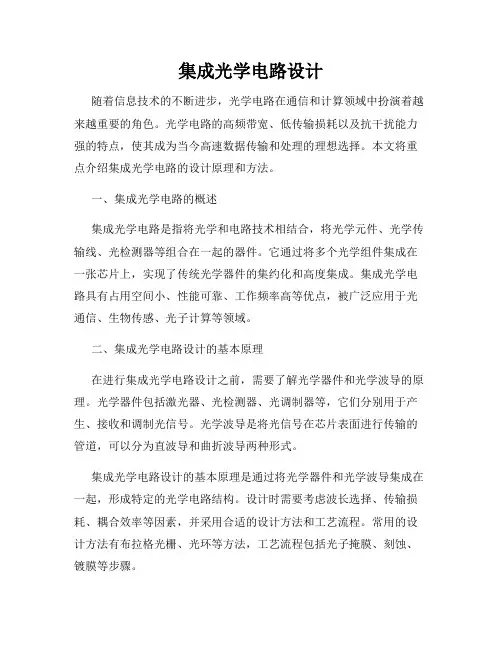 集成光学电路设计

随着信息技术的不断进步，光学电路在通信和计算领域中扮演着越来越重要的角色。光学电路的高频带宽、低传输损耗以及抗干扰能力强的特点，使其成为当今高速数据传输和处理的理想选择。本文将重点介绍集成光学电路的设计原理和方法。

一、集成光学电路的概述

集成光学电路是指将光学和电路技术相结合，将光学元件、光学传输线、光检测器等组合在一起的器件。它通过将多个光学组件集成在一张芯片上，实现了传统光学器件的集约化和高度集成。集成光学电路具有占用空间小、性能可靠、工作频率高等优点，被广泛应用于光通信、生物传感、光子计算等领域。

二、集成光学电路设计的基本原理

在进行集成光学电路设计之前，需要了解光学器件和光学波导的原理。光学器件包括激光器、光检测器、光调制器等，它们分别用于产生、接收和调制光信号。光学波导是将光信号在芯片表面进行传输的管道，可以分为直波导和曲折波导两种形式。

集成光学电路设计的基本原理是通过将光学器件和光学波导集成在一起，形成特定的光学电路结构。设计时需要考虑波长选择、传输损耗、耦合效率等因素，并采用合适的设计方法和工艺流程。常用的设计方法有布拉格光栅、光环等方法，工艺流程包括光子掩膜、刻蚀、镀膜等步骤。